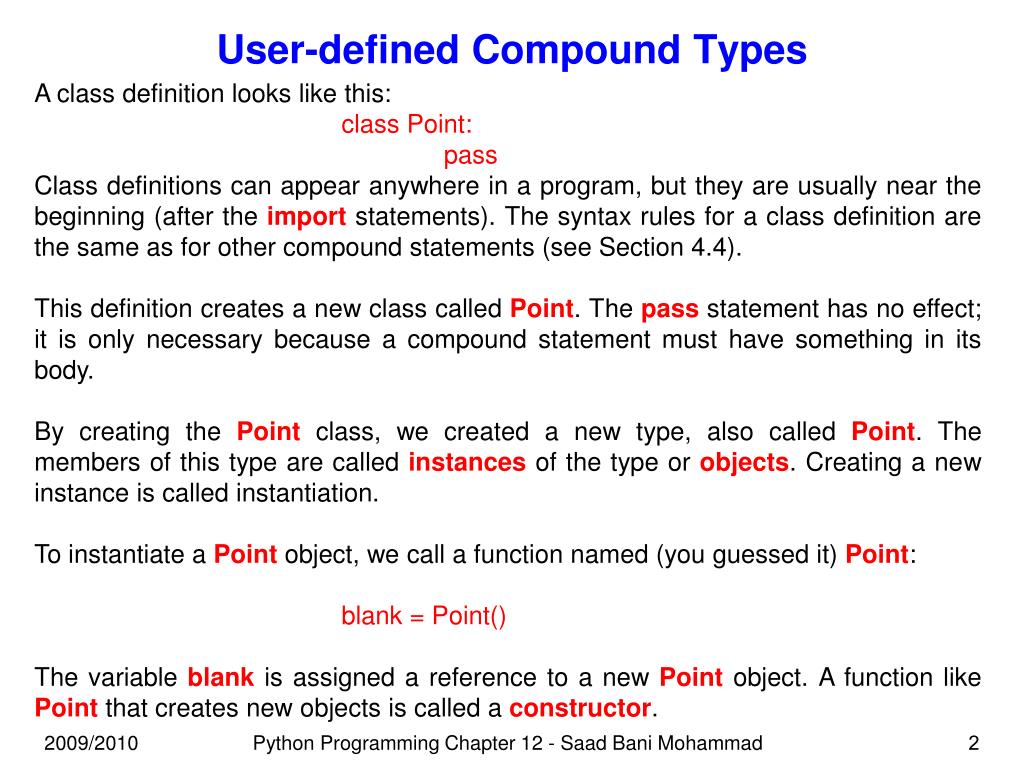 User-defined Compound Types

A class definition looks like this:

class Point:

pass

Class definitions can appear anywhere in a program, but they are usually near the beginning (after the import statements). The syntax rules for a class definition are the same as for other compound statements (see Section 4.4).

This definition creates a new class called Point. The pass statement has no effect; it is only necessary because a compound statement must have something in its body.

By creating the Point class, we created a new type, also called Point. The members of this type are called instances of the type or objects. Creating a new instance is called instantiation.

To instantiate a Point object, we call a function named (you guessed it) Point:

blank = Point()

The variable blank is assigned a reference to a new Point object. A function like Point that creates new objects is called a constructor.

2009/2010

Python Programming Chapter 12 - Saad Bani Mohammad

2